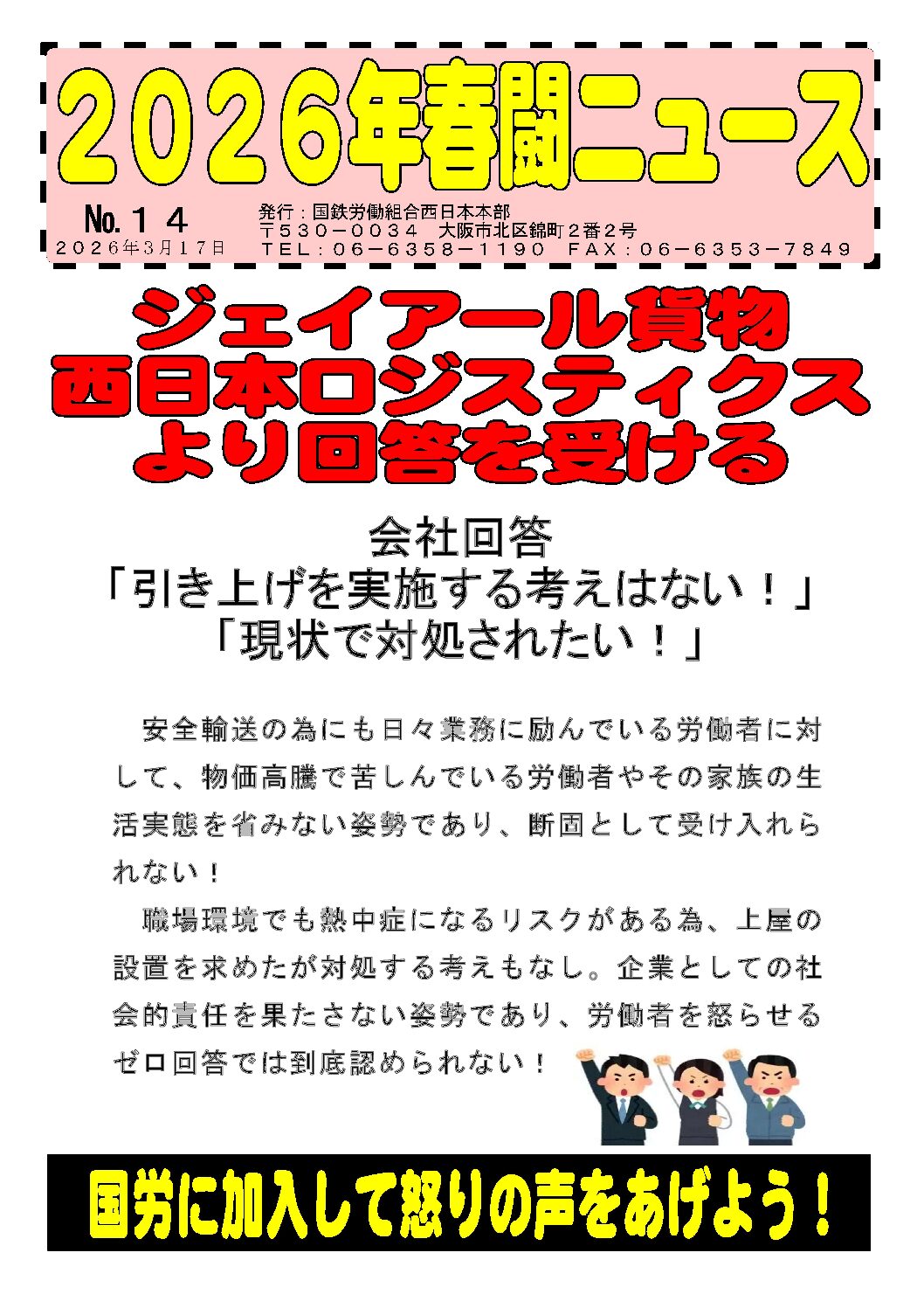 2026年春闘ニュース

No.１４
２０２６年３月１７日

発行：国鉄労働組合西日本本部
〒530－0034　大阪市北区錦町２番２号
TEL：06－6358－1190　FAX：06－6353－7849

ジェイアール貨物
西日本ロジスティクス
より回答を受ける

会社回答
「引き上げを実施する考えはない！」
「現状で対処されたい！」

安全輸送の為にも日々業務に励んでいる労働者に対して、物価高騰で苦しんでいる労働者やその家族の生活実態を省みない姿勢であり、断固として受け入れられない！

職場環境でも熱中症になるリスクがある為、上屋の設置を求めたが対処する考えもなし。企業としての社会的責任を果たさない姿勢であり、労働者を怒らせるゼロ回答では到底認められない！

国労に加入して怒りの声をあげよう！